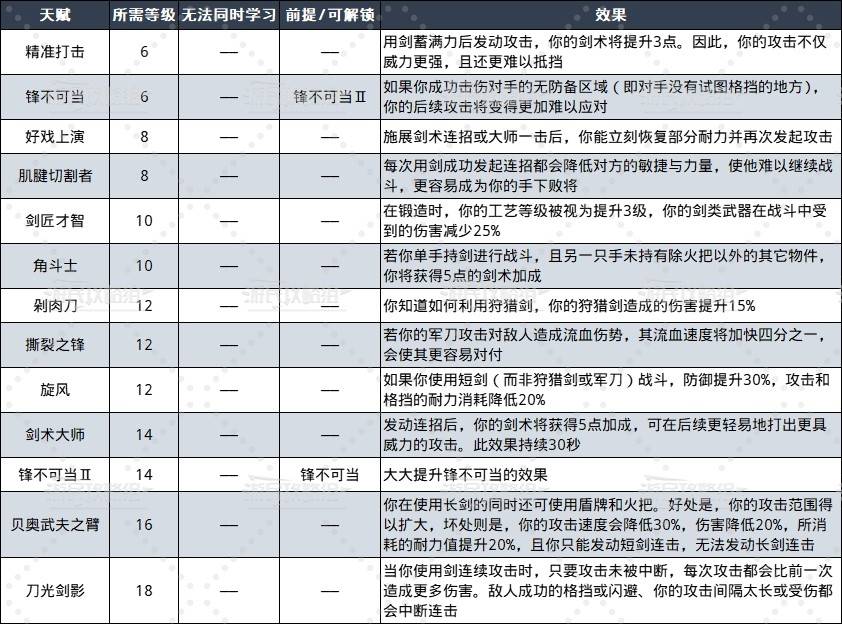 | 天赋 | 所需等级 | 无法同时学习 | 前提/可解锁 | 效果 |
|---|---|---|---|---|
| 精准打击 | 6 | — | — | 用剑蓄满力后发动攻击，你的剑术将提升3点。因此，你的攻击不仅威力更强，且还更难以抵挡 |
| 锋不可当 | 6 | — | 锋不可当Ⅱ | 如果你成功击伤对手的无防备区域（即对手没有试图格挡的地方），你的后续攻击将变得更加难以应对 |
| 好戏上演 | 8 | — | — | 施展剑术连招或大师一击后，你能立刻恢复部分耐力并再次发起攻击 |
| 肌腱切割者 | 8 | — | — | 每次用剑成功发起连招都会降低对方的敏捷与力量，使他难以继续战斗，更容易成为你的手下败将 |
| 剑匠才智 | 10 | — | — | 在锻造时，你的工艺等级被视为提升3级，你的剑类武器在战斗中受到的伤害减少25% |
| 角斗士 | 10 | — | — | 若你单手持剑进行战斗，且另一只手未持有除火把以外的其它物件，你将获得5点的剑术加成 |
| 剁肉刀 | 12 | — | — | 你知道如何利用狩猎剑，你的狩猎剑造成的伤害提升15% |
| 撕裂之锋 | 12 | — | — | 若你的军刀攻击对敌人造成流血伤势，其流血速度将加快四分之一，会使其更容易对付 |
| 旋风 | 12 | — | — | 如果你使用短剑（而非狩猎剑或军刀）战斗，防御提升30%，攻击和格挡的耐力消耗降低20% |
| 剑术大师 | 14 | — | — | 发动连招后，你的剑术将获得5点加成，可在后续更轻易地打出更具威力的攻击。此效果持续30秒 |
| 锋不可当Ⅱ | 14 | — | 锋不可当 | 大大提升锋不可当的效果 |
| 贝奥武夫之臂 | 16 | — | — | 你在使用长剑的同时还可使用盾牌和火把。好处是，你的攻击范围得以扩大，坏处则是，你的攻击速度会降低30%，伤害降低20%，所消耗的耐力值提升20%，且你只能发动短剑连击，无法发动长剑连击 |
| 刀光剑影 | 18 | — | — | 当你使用剑连续攻击时，只要攻击未被中断，每次攻击都会比前一次造成更多伤害。敌人成功的格挡或闪避、你的攻击间隔太长或受伤都会中断连击 |